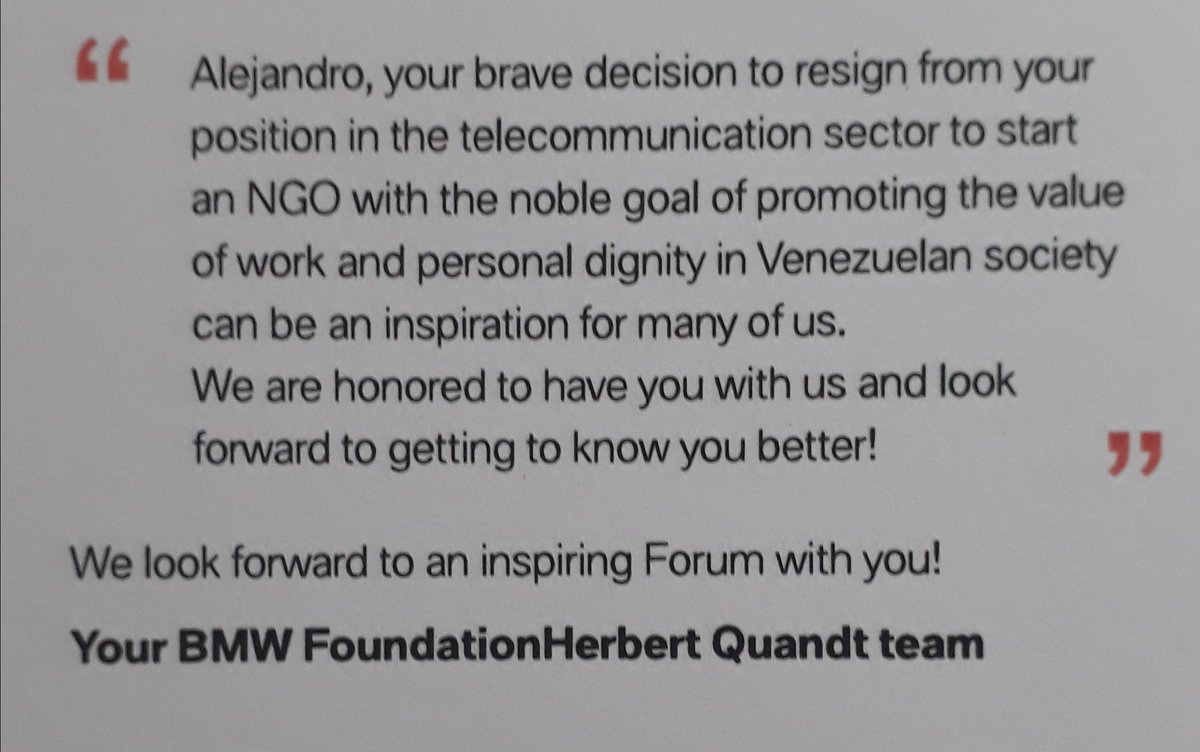 "

Alejandro, your brave decision to resign from your position in the telecommunication sector to start an NGO with the noble goal of promoting the value of work and personal dignity in Venezuelan society can be an inspiration for many of us.
We are honored to have you with us and look forward to getting to know you better!

"

We look forward to an inspiring Forum with you!

Your BMW FoundationHerbert Quandt team